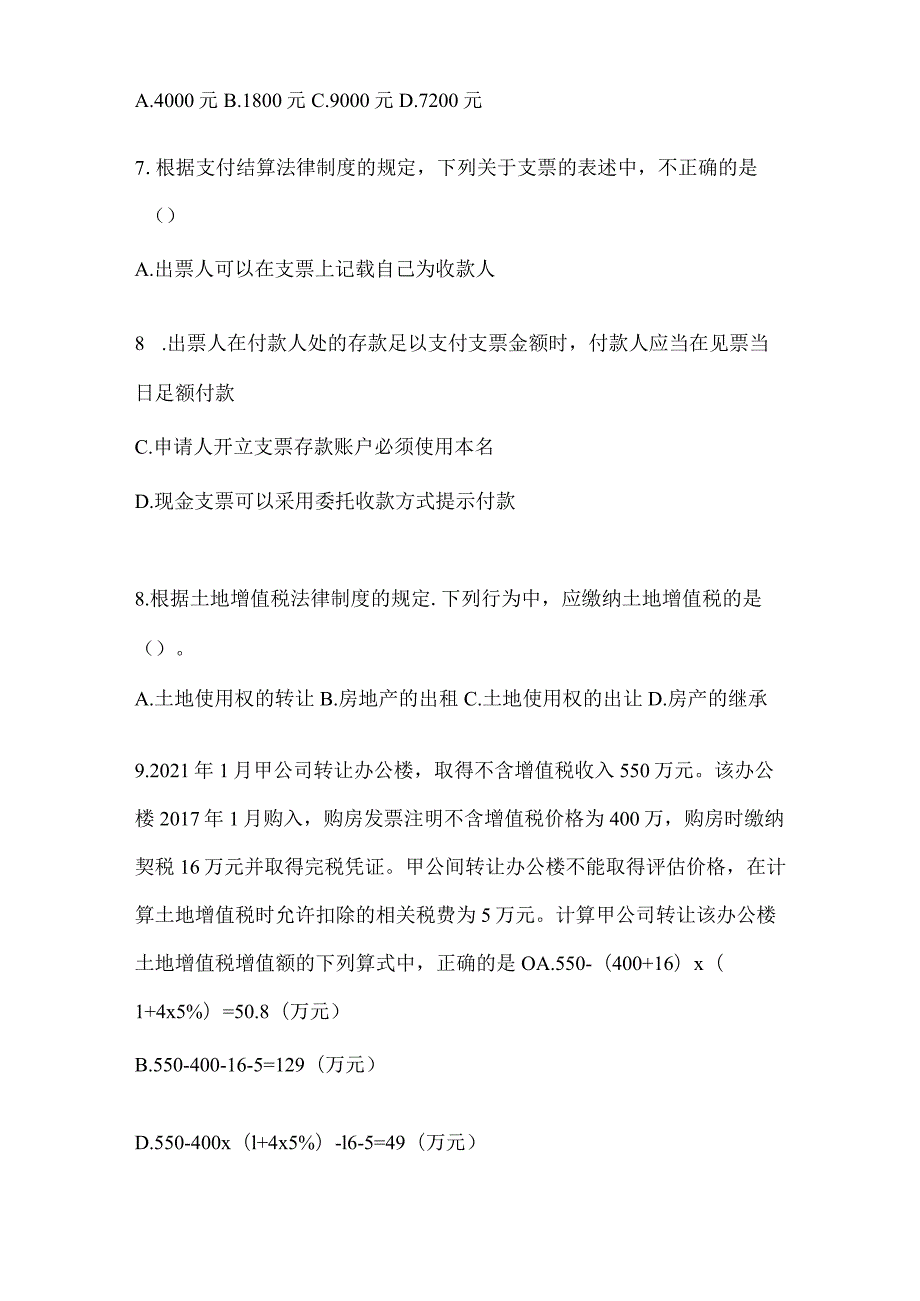 A.4000 元 B.1800 元 C.9000 元 D.7200 元

7. 根据支付结算法律制度的规定，下列关于支票的表述中，不正确的是（）

A.出票人可以在支票上记载自己为收款人

8 .出票人在付款人处的存款足以支付支票金额时，付款人应当在见票当日足额付款

C.申请人开立支票存款账户必须使用本名

D.现金支票可以采用委托收款方式提示付款

8.根据土地增值税法律制度的规定. 下列行为中，应缴纳土地增值税的是（）。

A.土地使用权的转让 B.房地产的出租 C.土地使用权的出让 D.房产的继承

9.2021 年 1 月甲公司转让办公楼，取得不含增值税收入 550 万元。该办公楼 2017 年 1 月购入，购房发票注明不含增值税价格为 400 万，购房时缴纳契税 16 万元并取得完税凭证。甲公间转让办公楼不能取得评估价格，在计算土地增值税时允许扣除的相关税费为 5 万元。计算甲公司转让该办公楼土地增值税增值额的下列算式中，正确的是 OA.550-（400+16）x（1+4x5%）=50.8（万元）

B.550-400-16-5=129（万元）

D.550-400x（l+4x5%）-l6-5=49（万元）